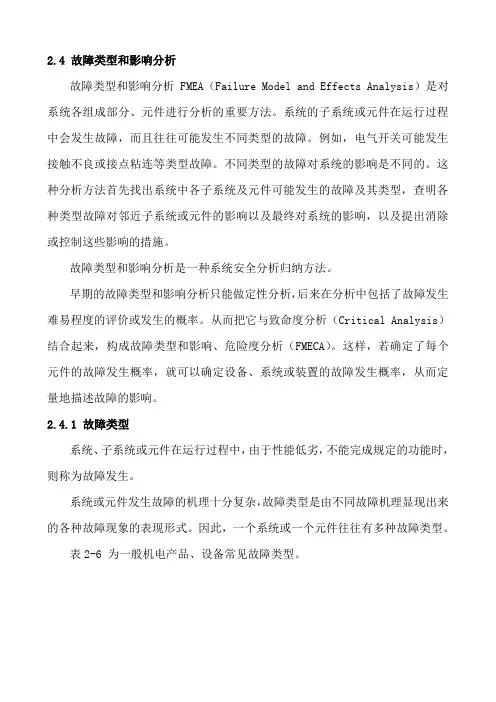 2.4 故障类型和影响分析

故障类型和影响分析 FMEA（Failure Model and Effects Analysis）是对系统各组成部分、元件进行分析的重要方法。系统的子系统或元件在运行过程中会发生故障，而且往往可能发生不同类型的故障。例如，电气开关可能发生接触不良或接点粘连等类型故障。不同类型的故障对系统的影响是不同的。这种分析方法首先找出系统中各子系统及元件可能发生的故障及其类型，查明各种类型故障对邻近子系统或元件的影响以及最终对系统的影响，以及提出消除或控制这些影响的措施。

故障类型和影响分析是一种系统安全分析归纳方法。

早期的故障类型和影响分析只能做定性分析，后来在分析中包括了故障发生难易程度的评价或发生的概率。从而把它与致命度分析（Critical Analysis）结合起来，构成故障类型和影响、危险度分析（FMECA）。这样，若确定了每个元件的故障发生概率，就可以确定设备、系统或装置的故障发生概率，从而定量地描述故障的影响。

2.4.1 故障类型

系统、子系统或元件在运行过程中，由于性能低劣，不能完成规定的功能时，则称为故障发生。

系统或元件发生故障的机理十分复杂，故障类型是由不同故障机理显现出来的各种故障现象的表现形式。因此，一个系统或一个元件往往有多种故障类型。

表 2-6 为一般机电产品、设备常见故障类型。